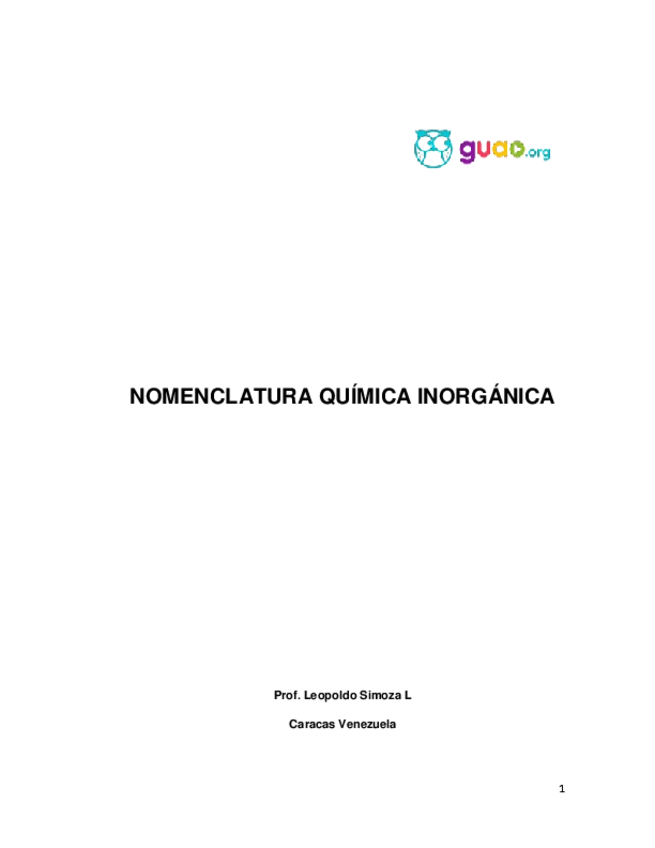 guao.org

NOMENCLATURA QUÍMICA INORGÁNICA

Prof. Leopoldo Simoza L

Caracas Venezuela

1